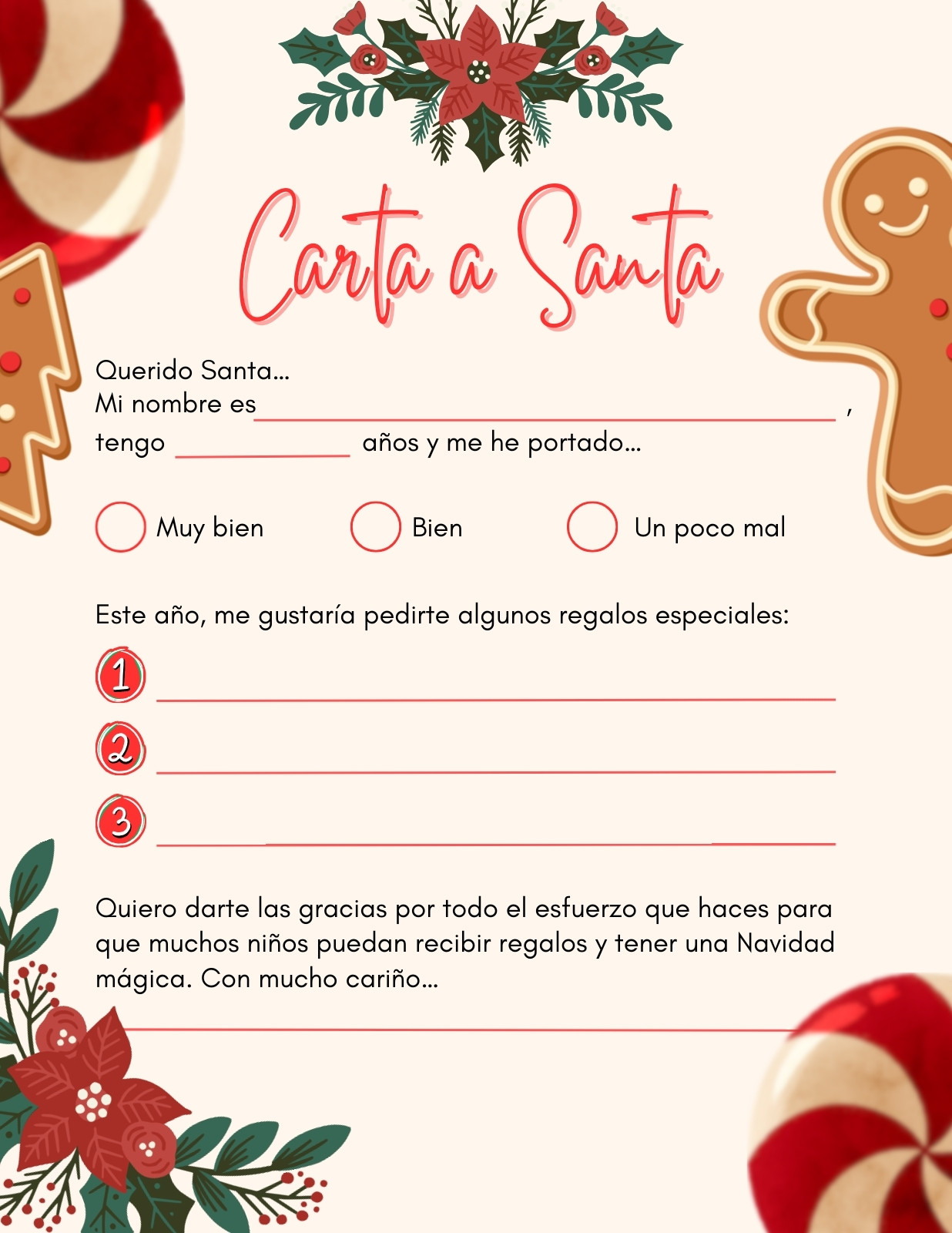 Carta a Santa

Querido Santa...
Mi nombre es ____ ,
tengo ____ años y me he portado...

☐ Muy bien ☐ Bien ☐ Un poco mal

Este año, me gustaría pedirte algunos regalos especiales:

1 ____
2 ____
3 ____

Quiero darte las gracias por todo el esfuerzo que haces para que muchos niños puedan recibir regalos y tener una Navidad mágica. Con mucho cariño...

____